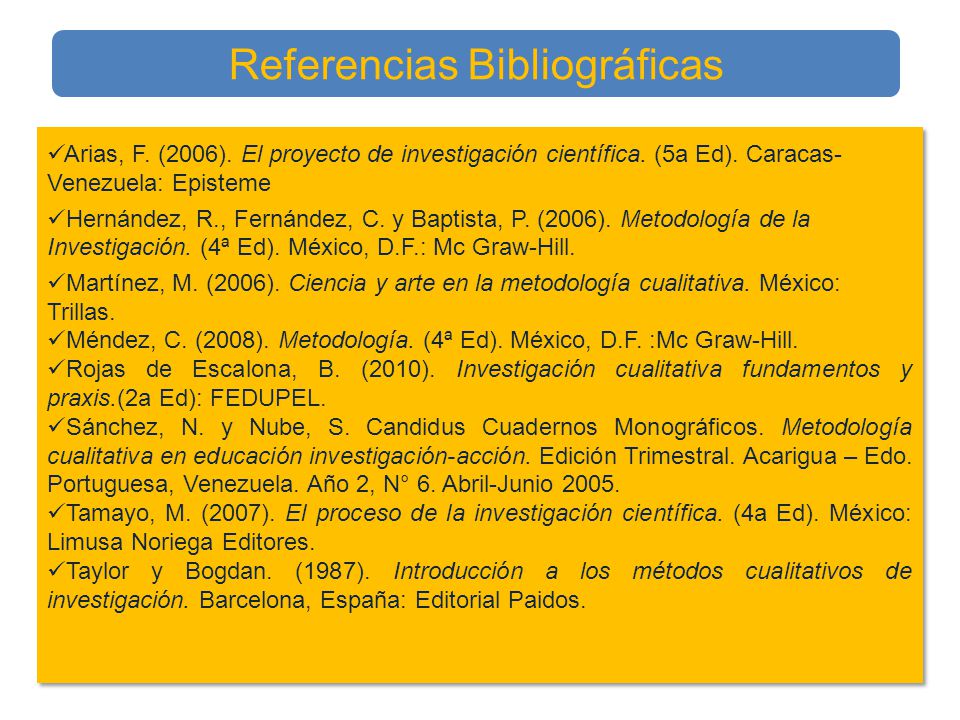 Referencias Bibliográficas

✓Arias, F. (2006). El proyecto de investigación científica. (5a Ed). Caracas-Venezuela: Episteme

✓Hernández, R., Fernández, C. y Baptista, P. (2006). Metodología de la Investigación. (4ª Ed). México, D.F.: Mc Graw-Hill.

✓Martínez, M. (2006). Ciencia y arte en la metodología cualitativa. México: Trillas.

✓Méndez, C. (2008). Metodología. (4ª Ed). México, D.F. :Mc Graw-Hill.

✓Rojas de Escalona, B. (2010). Investigación cualitativa fundamentos y praxis.(2a Ed): FEDUPEL.

✓Sánchez, N. y Nube, S. Candidus Cuadernos Monográficos. Metodología cualitativa en educación investigación-acción. Edición Trimestral. Acarigua – Edo. Portuguesa, Venezuela. Año 2, N° 6. Abril-Junio 2005.

✓Tamayo, M. (2007). El proceso de la investigación científica. (4a Ed). México: Limusa Noriega Editores.

✓Taylor y Bogdan. (1987). Introducción a los métodos cualitativos de investigación. Barcelona, España: Editorial Paidos.